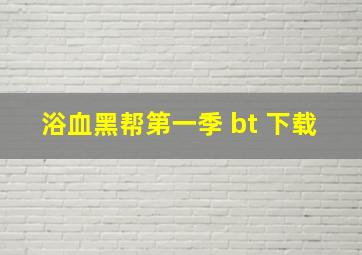 浴血黑帮第一季 bt 下载